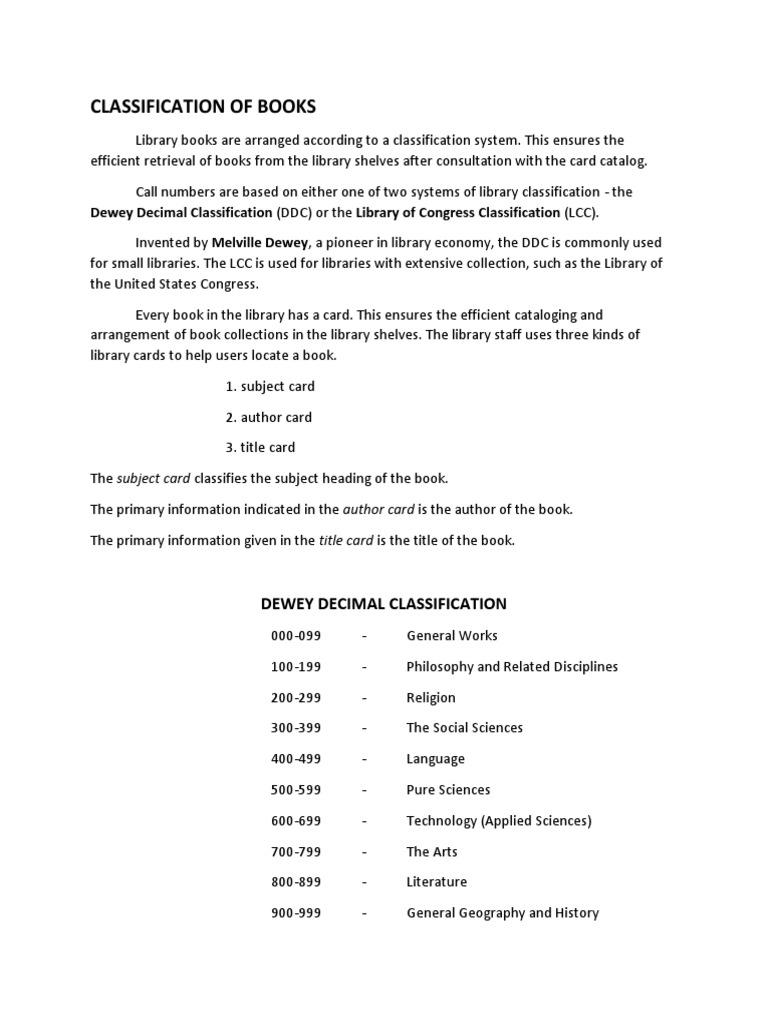 CLASSIFICATION OF BOOKS

Library books are arranged according to a classification system. This ensures the efficient retrieval of books from the library shelves after consultation with the card catalog.

Call numbers are based on either one of two systems of library classification - the Dewey Decimal Classification (DDC) or the Library of Congress Classification (LCC).

Invented by Melville Dewey, a pioneer in library economy, the DDC is commonly used for small libraries. The LCC is used for libraries with extensive collection, such as the Library of the United States Congress.

Every book in the library has a card. This ensures the efficient cataloging and arrangement of book collections in the library shelves. The library staff uses three kinds of library cards to help users locate a book.

1. subject card

2. author card

3. title card

The subject card classifies the subject heading of the book.

The primary information indicated in the author card is the author of the book.

The primary information given in the title card is the title of the book.

DEWEY DECIMAL CLASSIFICATION

000-099 - General Works

100-199 - Philosophy and Related Disciplines

200-299 - Religion

300-399 - The Social Sciences

400-499 - Language

500-599 - Pure Sciences

600-699 - Technology (Applied Sciences)

700-799 - The Arts

800-899 - Literature

900-999 - General Geography and History